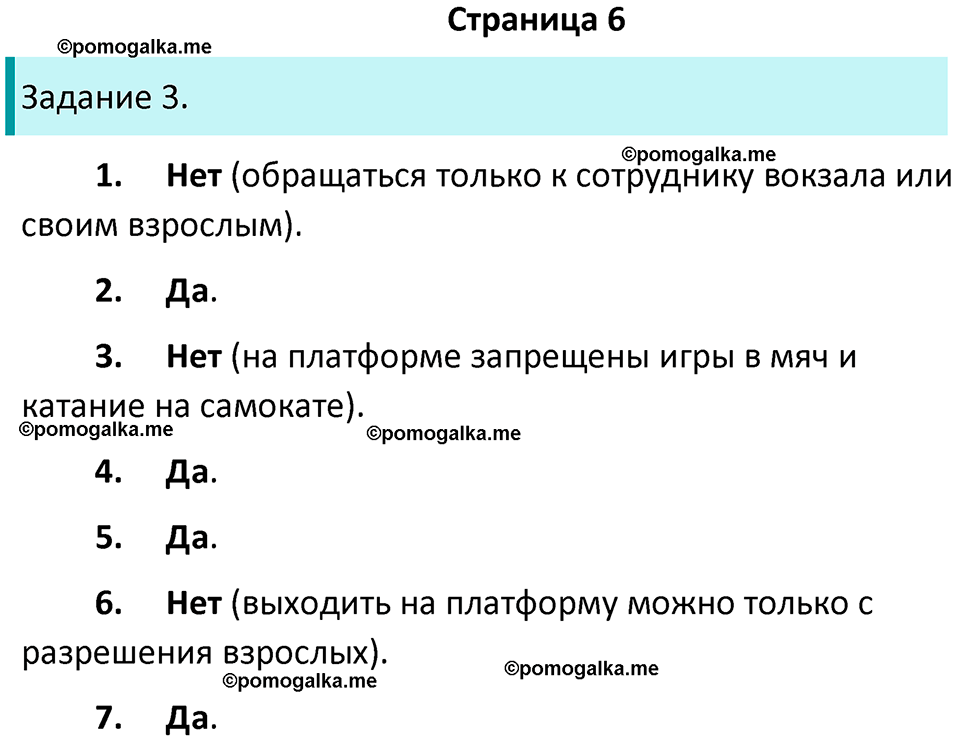 Страница 6

©pomogalka.me

Задание 3.

©pomogalka.me

1. Нет (обращаться только к сотруднику вокзала или своим взрослым).

2. Да.

3. Нет (на платформе запрещены игры в мяч и катание на самокате).

©pomogalka.me ©pomogalka.me

4. Да.

5. Да.

6. Нет (выходить на платформу можно только с разрешения взрослых).

©pomogalka.me ©pomogalka.me

7. Да.